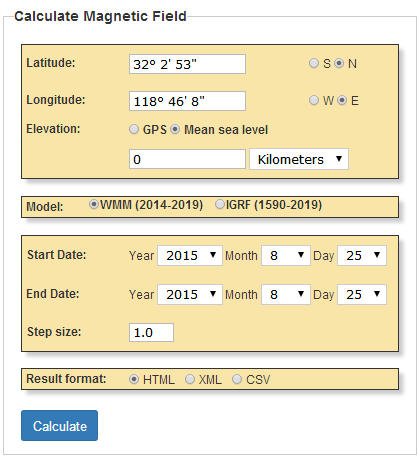 Calculate Magnetic Field

Latitude: 32° 2' 53" S N

Longitude: 118° 46' 8" W E

Elevation: GPS Mean sea level

0 Kilometers

Model: WMM (2014-2019) IGRF (1590-2019)

Start Date: Year 2015 Month 8 Day 25

End Date: Year 2015 Month 8 Day 25

Step size: 1.0

Result format: HTML XML CSV

Calculate